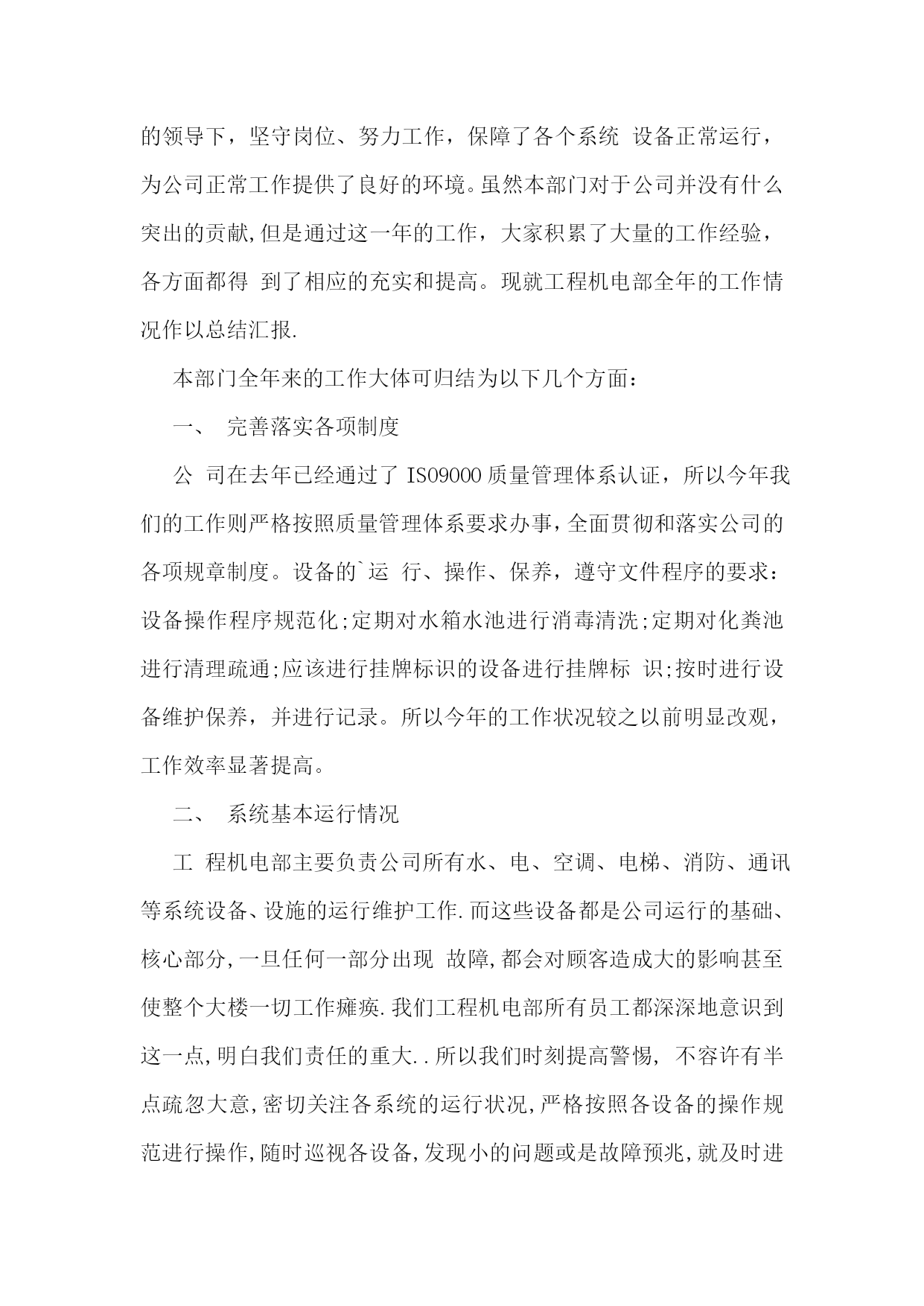 的领导下，坚守岗位、努力工作，保障了各个系统 设备正常运行，为公司正常工作提供了良好的环境。虽然本部门对于公司并没有什么突出的贡献,但是通过这一年的工作，大家积累了大量的工作经验，各方面都得 到了相应的充实和提高。现就工程机电部全年的工作情况作以总结汇报.

本部门全年来的工作大体可归结为以下几个方面：

一、 完善落实各项制度

公 司在去年已经通过了 ISO9000 质量管理体系认证，所以今年我们的工作则严格按照质量管理体系要求办事,全面贯彻和落实公司的各项规章制度。设备的`运 行、操作、保养，遵守文件程序的要求：设备操作程序规范化;定期对水箱水池进行消毒清洗;定期对化粪池进行清理疏通;应该进行挂牌标识的设备进行挂牌标 识;按时进行设备维护保养，并进行记录。所以今年的工作状况较之以前明显改观，工作效率显著提高。

二、 系统基本运行情况

工 程机电部主要负责公司所有水、电、空调、电梯、消防、通讯等系统设备、设施的运行维护工作.而这些设备都是公司运行的基础、核心部分,一旦任何一部分出现 故障,都会对顾客造成大的影响甚至使整个大楼一切工作瘫痪.我们工程机电部所有员工都深深地意识到这一点,明白我们责任的重大..所以我们时刻提高警惕, 不容许有半点疏忽大意,密切关注各系统的运行状况,严格按照各设备的操作规范进行操作,随时巡视各设备,发现小的问题或是故障预兆,就及时进